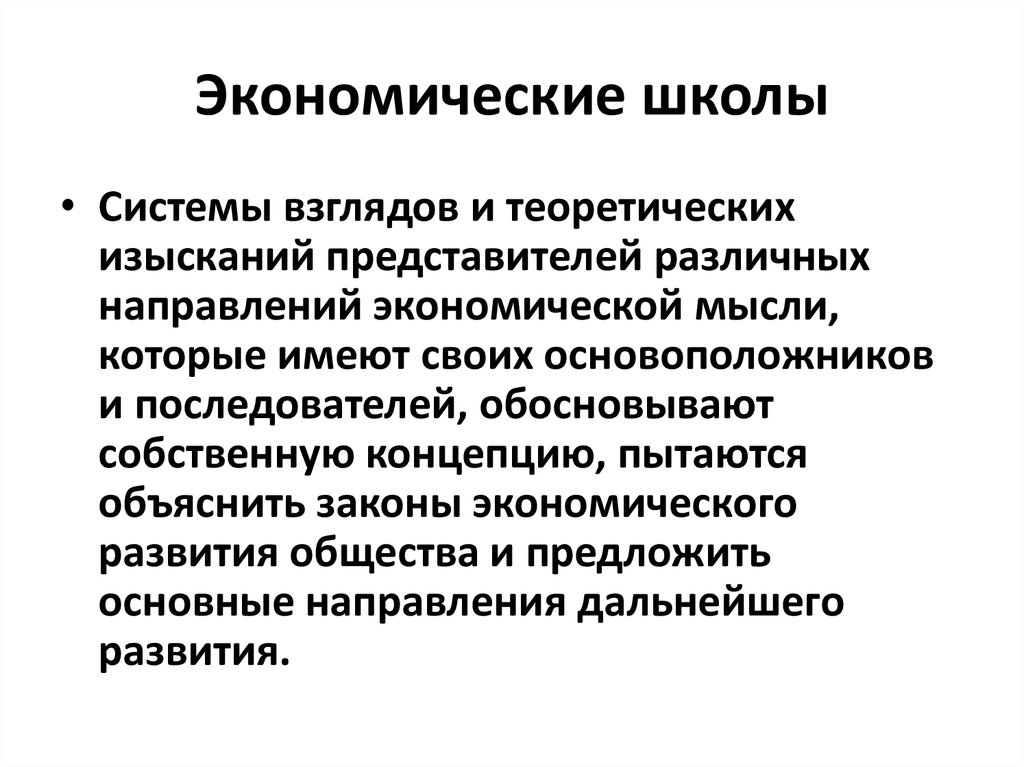 Экономические школы

• Системы взглядов и теоретических изысканий представителей различных направлений экономической мысли, которые имеют своих основоположников и последователей, обосновывают собственную концепцию, пытаются объяснить законы экономического развития общества и предложить основные направления дальнейшего развития.